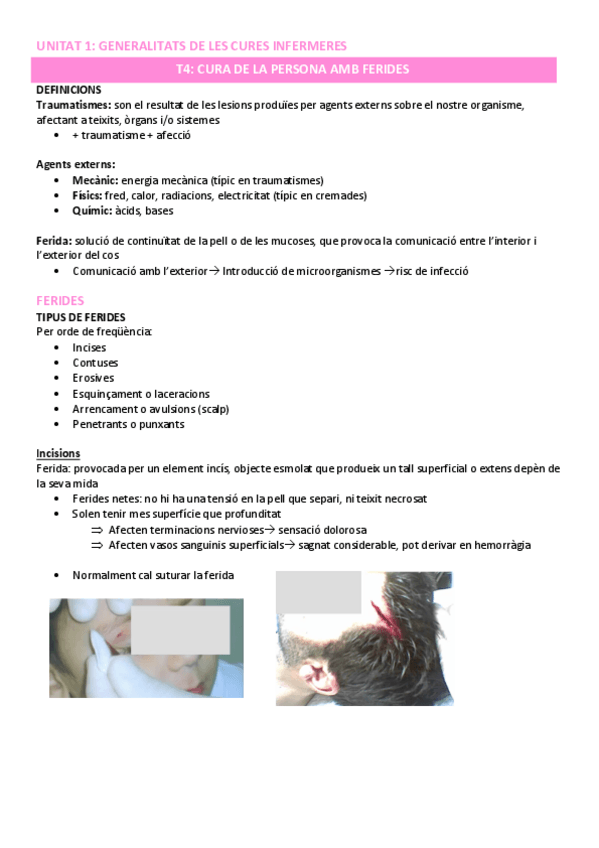 UNITAT 1: GENERALITATS DE LES CURES INFERMERES

T4: CURA DE LA PERSONA AMB FERIDES

DEFINICIONS
Traumatismes: son el resultat de les lesions produïes per agents externs sobre el nostre organisme, afectant a teixits, òrgans i/o sistemes
• + traumatisme + afecció

Agents externs:
• Mecànic: energia mecànica (típic en traumatismes)
• Físics: fred, calor, radiacions, electricitat (típic en cremades)
• Químic: àcids, bases

Ferida: solució de continuïtat de la pell o de les mucoses, que provoca la comunicació entre l'interior i l'exterior del cos
• Comunicació amb l'exterior→ Introducció de microorganismes →risc de infecció

FERIDES
TIPUS DE FERIDES
Per orde de freqüència:
• Incises
• Contuses
• Erosives
• Esquinçament o laceracions
• Arrencament o avulsions (scalp)
• Penetrants o punxants

Incisions
Ferida: provocada per un element incís, objecte esmolat que produeix un tall superficial o extens depèn de la seva mida
• Ferides netes: no hi ha una tensió en la pell que separi, ni teixit necrosat
• Solen tenir mes superfície que profunditat
⇒ Afecten terminacions nervioses→ sensació dolorosa
⇒ Afecten vasos sanguinis superficials→ sagnat considerable, pot derivar en hemorràgia

• Normalment cal suturar la ferida